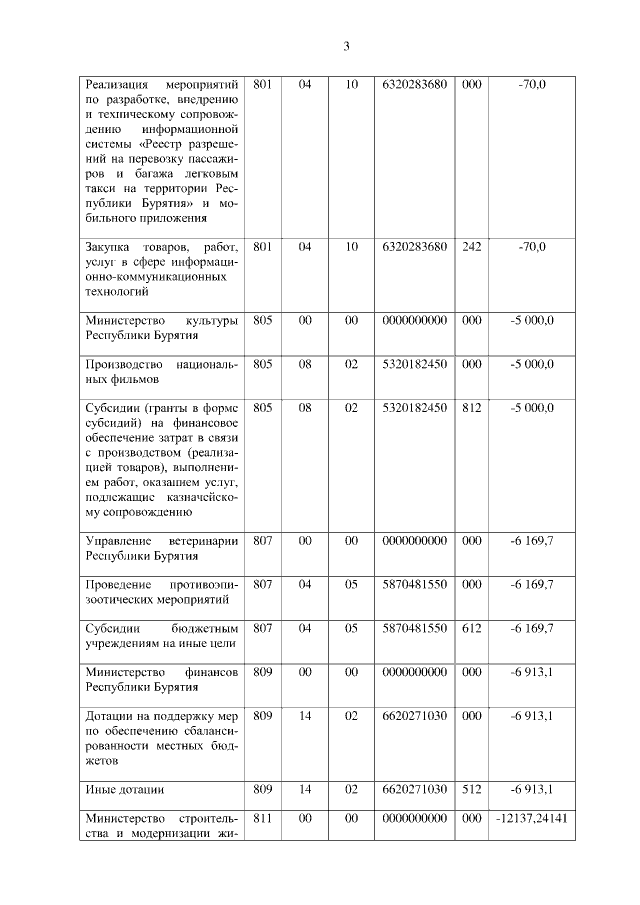 3

| | | | | | | |
|---|---|---|---|---|---|---|
| Реализация мероприятий по разработке, внедрению и техническому сопровождению информационной системы «Реестр разрешений на перевозку пассажиров и багажа легковым такси на территории Республики Бурятия» и мобильного приложения | 801 | 04 | 10 | 6320283680 | 000 | -70,0 |
| Закупка товаров, работ, услуг в сфере информационно-коммуникационных технологий | 801 | 04 | 10 | 6320283680 | 242 | -70,0 |
| Министерство культуры Республики Бурятия | 805 | 00 | 00 | 0000000000 | 000 | -5 000,0 |
| Производство национальных фильмов | 805 | 08 | 02 | 5320182450 | 000 | -5 000,0 |
| Субсидии (гранты в форме субсидий) на финансовое обеспечение затрат в связи с производством (реализацией товаров), выполнением работ, оказанием услуг, подлежащие казначейскому сопровождению | 805 | 08 | 02 | 5320182450 | 812 | -5 000,0 |
| Управление ветеринарии Республики Бурятия | 807 | 00 | 00 | 0000000000 | 000 | -6 169,7 |
| Проведение противоэпизоотических мероприятий | 807 | 04 | 05 | 5870481550 | 000 | -6 169,7 |
| Субсидии бюджетным учреждениям на иные цели | 807 | 04 | 05 | 5870481550 | 612 | -6 169,7 |
| Министерство финансов Республики Бурятия | 809 | 00 | 00 | 0000000000 | 000 | -6 913,1 |
| Дотации на поддержку мер по обеспечению сбалансированности местных бюджетов | 809 | 14 | 02 | 6620271030 | 000 | -6 913,1 |
| Иные дотации | 809 | 14 | 02 | 6620271030 | 512 | -6 913,1 |
| Министерство строительства и модернизации жи- | 811 | 00 | 00 | 0000000000 | 000 | -12137,24141 |